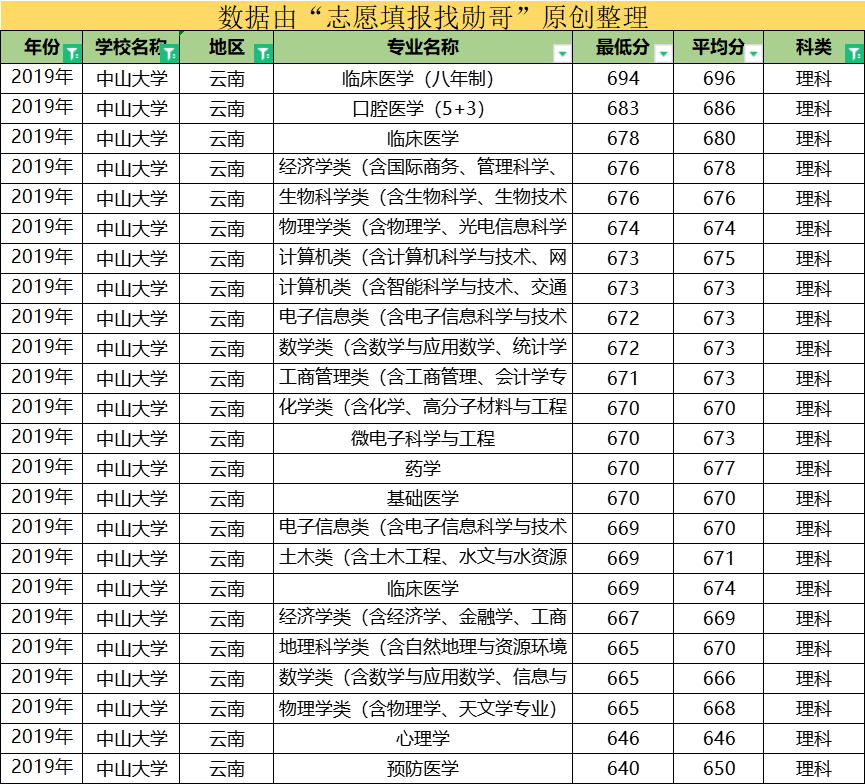 数据由“志愿填报找勋哥”原创整理

| 年份 | 学校名称 | 地区 | 专业名称 | 最低分 | 平均分 | 科类 |
|---|---|---|---|---|---|---|
| 2019年 | 中山大学 | 云南 | 临床医学（八年制） | 694 | 696 | 理科 |
| 2019年 | 中山大学 | 云南 | 口腔医学（5+3） | 683 | 686 | 理科 |
| 2019年 | 中山大学 | 云南 | 临床医学 | 678 | 680 | 理科 |
| 2019年 | 中山大学 | 云南 | 经济学类（含国际商务、管理科学、 | 676 | 678 | 理科 |
| 2019年 | 中山大学 | 云南 | 生物科学类（含生物科学、生物技术 | 676 | 676 | 理科 |
| 2019年 | 中山大学 | 云南 | 物理学类（含物理学、光电信息科学 | 674 | 674 | 理科 |
| 2019年 | 中山大学 | 云南 | 计算机类（含计算机科学与技术、网 | 673 | 675 | 理科 |
| 2019年 | 中山大学 | 云南 | 计算机类（含智能科学与技术、交通 | 673 | 673 | 理科 |
| 2019年 | 中山大学 | 云南 | 电子信息类（含电子信息科学与技术 | 672 | 673 | 理科 |
| 2019年 | 中山大学 | 云南 | 数学类（含数学与应用数学、统计学 | 672 | 673 | 理科 |
| 2019年 | 中山大学 | 云南 | 工商管理类（含工商管理、会计学专 | 671 | 673 | 理科 |
| 2019年 | 中山大学 | 云南 | 化学类（含化学、高分子材料与工程 | 670 | 670 | 理科 |
| 2019年 | 中山大学 | 云南 | 微电子科学与工程 | 670 | 673 | 理科 |
| 2019年 | 中山大学 | 云南 | 药学 | 670 | 677 | 理科 |
| 2019年 | 中山大学 | 云南 | 基础医学 | 670 | 670 | 理科 |
| 2019年 | 中山大学 | 云南 | 电子信息类（含电子信息科学与技术 | 669 | 670 | 理科 |
| 2019年 | 中山大学 | 云南 | 土木类（含土木工程、水文与水资源 | 669 | 671 | 理科 |
| 2019年 | 中山大学 | 云南 | 临床医学 | 669 | 674 | 理科 |
| 2019年 | 中山大学 | 云南 | 经济学类（含经济学、金融学、工商 | 667 | 669 | 理科 |
| 2019年 | 中山大学 | 云南 | 地理科学类（含自然地理与资源环境 | 665 | 670 | 理科 |
| 2019年 | 中山大学 | 云南 | 数学类（含数学与应用数学、信息与 | 665 | 666 | 理科 |
| 2019年 | 中山大学 | 云南 | 物理学类（含物理学、天文学专业） | 665 | 668 | 理科 |
| 2019年 | 中山大学 | 云南 | 心理学 | 646 | 646 | 理科 |
| 2019年 | 中山大学 | 云南 | 预防医学 | 640 | 650 | 理科 |